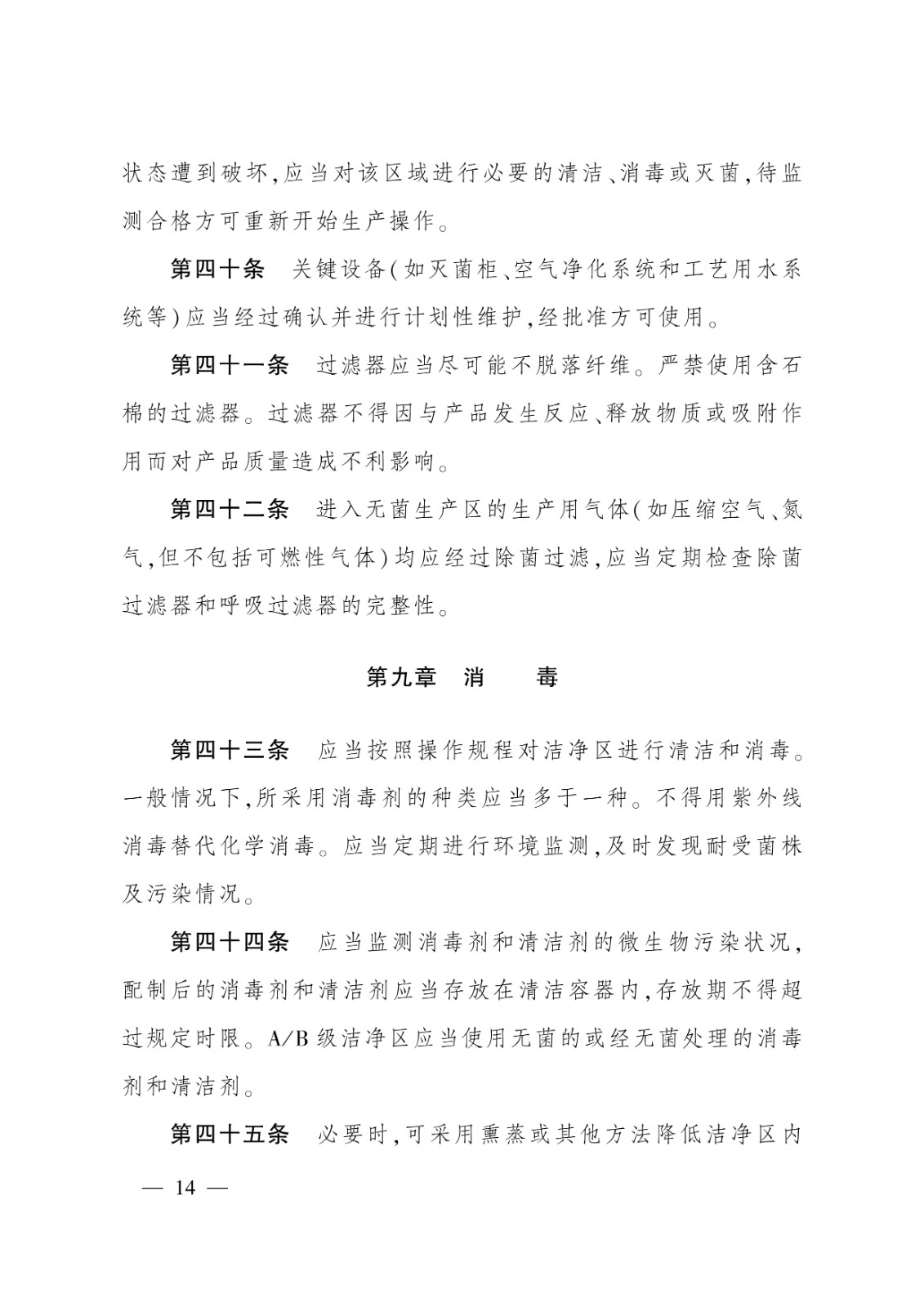 状态遭到破坏,应当对该区域进行必要的清洁、消毒或灭菌,待监测合格方可重新开始生产操作。

第四十条　关键设备(如灭菌柜、空气净化系统和工艺用水系统等)应当经过确认并进行计划性维护,经批准方可使用。

第四十一条　过滤器应当尽可能不脱落纤维。严禁使用含石棉的过滤器。过滤器不得因与产品发生反应、释放物质或吸附作用而对产品质量造成不利影响。

第四十二条　进入无菌生产区的生产用气体(如压缩空气、氮气,但不包括可燃性气体)均应经过除菌过滤,应当定期检查除菌过滤器和呼吸过滤器的完整性。

第九章　消　　毒

第四十三条　应当按照操作规程对洁净区进行清洁和消毒。一般情况下,所采用消毒剂的种类应当多于一种。不得用紫外线消毒替代化学消毒。应当定期进行环境监测,及时发现耐受菌株及污染情况。

第四十四条　应当监测消毒剂和清洁剂的微生物污染状况,配制后的消毒剂和清洁剂应当存放在清洁容器内,存放期不得超过规定时限。A/B 级洁净区应当使用无菌的或经无菌处理的消毒剂和清洁剂。

第四十五条　必要时,可采用熏蒸或其他方法降低洁净区内

— 14 —